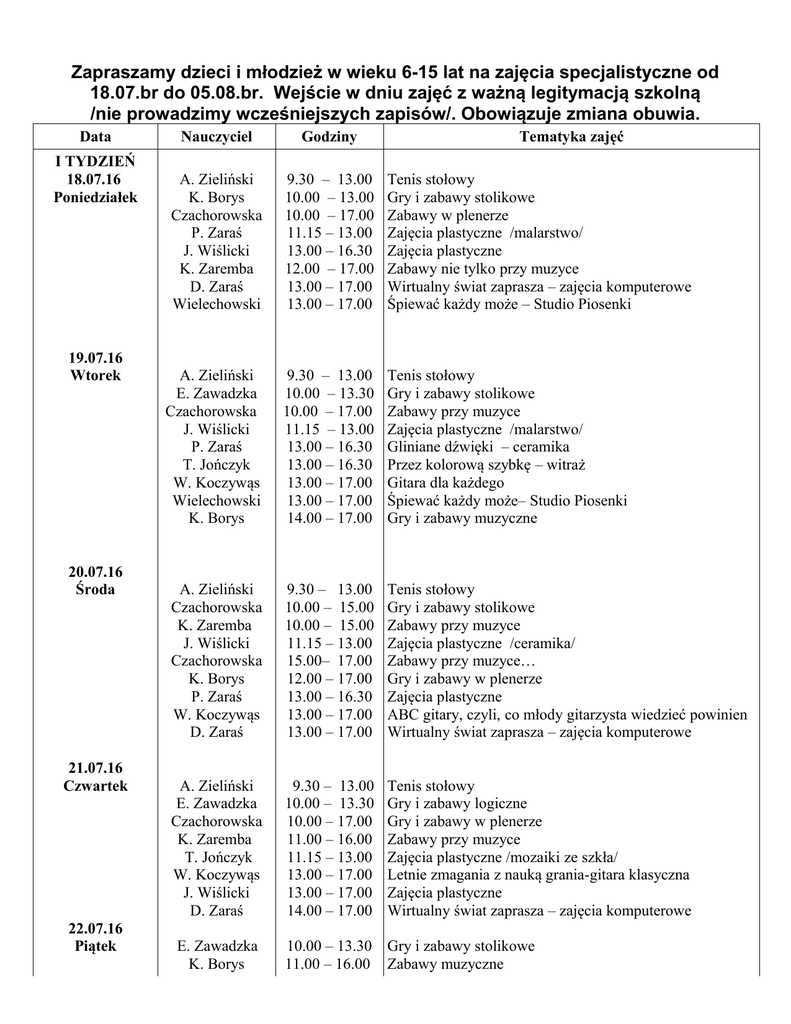 Zapraszamy dzieci i młodzież w wieku 6-15 lat na zajęcia specjalistyczne od 18.07.br do 05.08.br. Wejście w dniu zajęć z ważną legitymacją szkolną /nie prowadzimy wcześniejszych zapisów/. Obowiązuje zmiana obuwia.

| Data | Nauczyciel | Godziny | Tematyka zajęć |
|---|---|---|---|
| I TYDZIEŃ 18.07.16 Poniedziałek | A. Zieliński | 9.30 – 13.00 | Tenis stołowy |
| | K. Borys | 10.00 – 13.00 | Gry i zabawy stolikowe |
| | Czachorowska | 10.00 – 17.00 | Zabawy w plenerze |
| | P. Zaraś | 11.15 – 13.00 | Zajęcia plastyczne /malarstwo/ |
| | J. Wiślicki | 13.00 – 16.30 | Zajęcia plastyczne |
| | K. Zaremba | 12.00 – 17.00 | Zabawy nie tylko przy muzyce |
| | D. Zaraś | 13.00 – 17.00 | Wirtualny świat zaprasza – zajęcia komputerowe |
| | Wielechowski | 13.00 – 17.00 | Śpiewać każdy może – Studio Piosenki |
| 19.07.16 Wtorek | A. Zieliński | 9.30 – 13.00 | Tenis stołowy |
| | E. Zawadzka | 10.00 – 13.30 | Gry i zabawy stolikowe |
| | Czachorowska | 10.00 – 17.00 | Zabawy przy muzyce |
| | J. Wiślicki | 11.15 – 13.00 | Zajęcia plastyczne /malarstwo/ |
| | P. Zaraś | 13.00 – 16.30 | Gliniane dźwięki – ceramika |
| | T. Jończyk | 13.00 – 16.30 | Przez kolorową szybkę – witraż |
| | W. Koczywąs | 13.00 – 17.00 | Gitara dla każdego |
| | Wielechowski | 13.00 – 17.00 | Śpiewać każdy może– Studio Piosenki |
| | K. Borys | 14.00 – 17.00 | Gry i zabawy muzyczne |
| 20.07.16 Środa | A. Zieliński | 9.30 – 13.00 | Tenis stołowy |
| | Czachorowska | 10.00 – 15.00 | Gry i zabawy stolikowe |
| | K. Zaremba | 10.00 – 15.00 | Zabawy przy muzyce |
| | J. Wiślicki | 11.15 – 13.00 | Zajęcia plastyczne /ceramika/ |
| | Czachorowska | 15.00– 17.00 | Zabawy przy muzyce… |
| | K. Borys | 12.00 – 17.00 | Gry i zabawy w plenerze |
| | P. Zaraś | 13.00 – 16.30 | Zajęcia plastyczne |
| | W. Koczywąs | 13.00 – 17.00 | ABC gitary, czyli, co młody gitarzysta wiedzieć powinien |
| | D. Zaraś | 13.00 – 17.00 | Wirtualny świat zaprasza – zajęcia komputerowe |
| 21.07.16 Czwartek | A. Zieliński | 9.30 – 13.00 | Tenis stołowy |
| | E. Zawadzka | 10.00 – 13.30 | Gry i zabawy logiczne |
| | Czachorowska | 10.00 – 17.00 | Gry i zabawy w plenerze |
| | K. Zaremba | 11.00 – 16.00 | Zabawy przy muzyce |
| | T. Jończyk | 11.15 – 13.00 | Zajęcia plastyczne /mozaiki ze szkła/ |
| | W. Koczywąs | 13.00 – 17.00 | Letnie zmagania z nauką grania-gitara klasyczna |
| | J. Wiślicki | 13.00 – 17.00 | Zajęcia plastyczne |
| | D. Zaraś | 14.00 – 17.00 | Wirtualny świat zaprasza – zajęcia komputerowe |
| 22.07.16 Piątek | E. Zawadzka | 10.00 – 13.30 | Gry i zabawy stolikowe |
| | K. Borys | 11.00 – 16.00 | Zabawy muzyczne |